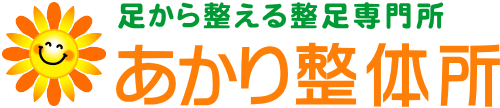 足から整える整足専門所
あかり整体所